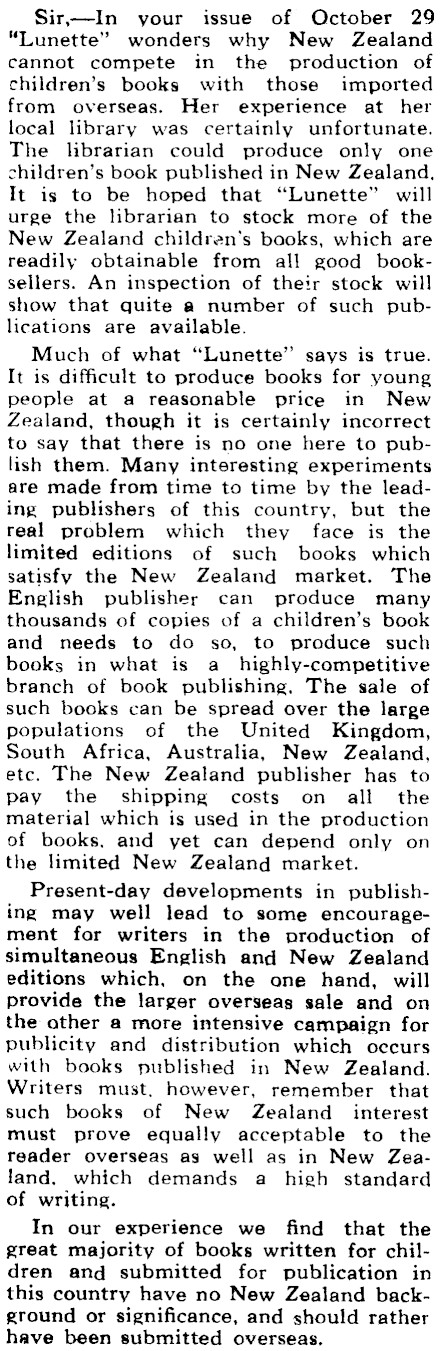 Sir,—In your issue of October 29 "Lunette" wonders why New Zealand cannot compete in the production of children's books with those imported from overseas. Her experience at her local library was certainly unfortunate. The librarian could produce only one children's book published in New Zealand. It is to be hoped that "Lunette" will urge the librarian to stock more of the New Zealand children's books, which are readily obtainable from all good booksellers. An inspection of their stock will show that quite a number of such publications are available.

Much of what "Lunette" says is true. It is difficult to produce books for young people at a reasonable price in New Zealand, though it is certainly incorrect to say that there is no one here to publish them. Many interesting experiments are made from time to time by the leading publishers of this country, but the real problem which they face is the limited editions of such books which satisfy the New Zealand market. The English publisher can produce many thousands of copies of a children's book and needs to do so, to produce such books in what is a highly-competitive branch of book publishing. The sale of such books can be spread over the large populations of the United Kingdom, South Africa, Australia, New Zealand, etc. The New Zealand publisher has to pay the shipping costs on all the material which is used in the production of books, and yet can depend only on the limited New Zealand market.

Present-day developments in publishing may well lead to some encouragement for writers in the production of simultaneous English and New Zealand editions which, on the one hand, will provide the larger overseas sale and on the other a more intensive campaign for publicity and distribution which occurs with books published in New Zealand. Writers must, however, remember that such books of New Zealand interest must prove equally acceptable to the reader overseas as well as in New Zealand, which demands a high standard of writing.

In our experience we find that the great majority of books written for children and submitted for publication in this country have no New Zealand background or significance, and should rather have been submitted overseas.